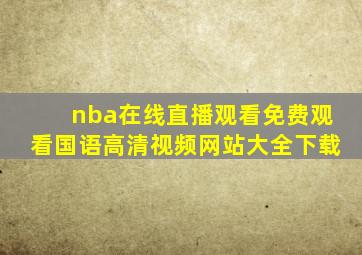 nba在线直播观看免费观看国语高清视频网站大全下载